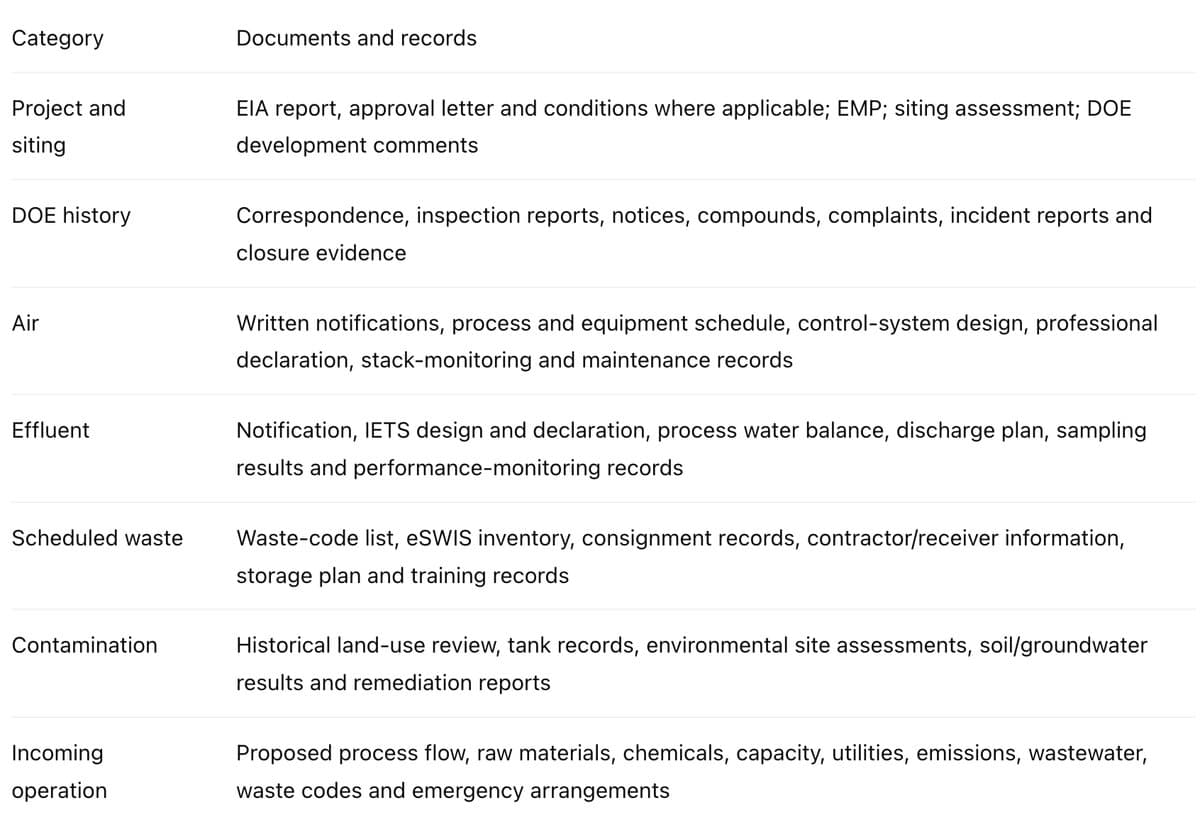 | Category | Documents and records |
|---|---|
| Project and siting | EIA report, approval letter and conditions where applicable; EMP; siting assessment; DOE development comments |
| DOE history | Correspondence, inspection reports, notices, compounds, complaints, incident reports and closure evidence |
| Air | Written notifications, process and equipment schedule, control-system design, professional declaration, stack-monitoring and maintenance records |
| Effluent | Notification, IETS design and declaration, process water balance, discharge plan, sampling results and performance-monitoring records |
| Scheduled waste | Waste-code list, eSWIS inventory, consignment records, contractor/receiver information, storage plan and training records |
| Contamination | Historical land-use review, tank records, environmental site assessments, soil/groundwater results and remediation reports |
| Incoming operation | Proposed process flow, raw materials, chemicals, capacity, utilities, emissions, wastewater, waste codes and emergency arrangements |